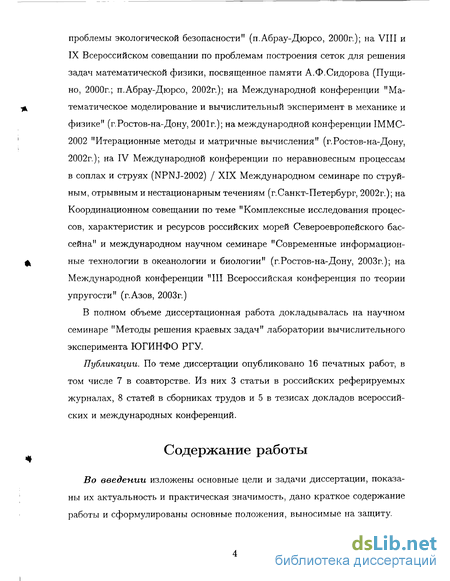 проблемы экологической безопасности" (п.Абрау-Дюрсо, 2000г.); на VIII и IX Всероссийском совещании по проблемам построения сеток для решения задач математической физики, посвященное памяти А.Ф.Сидорова (Пущино, 2000г.; п.Абрау-Дюрсо, 2002г.); на Международной конференции "Математическое моделирование и вычислительный эксперимент в механике и физике" (г.Ростов-на-Дону, 2001г.); на международной конференции IMMC-2002 "Итерационные методы и матричные вычисления" (г.Ростов-на-Дону, 2002г.); на IV Международной конференции по неравновесным процессам в соплах и струях (NPNJ-2002) / XIX Международном семинаре по струйным, отрывным и нестационарным течениям (г.Санкт-Петербург, 2002г.); на Координационном совещании по теме "Комплексные исследования процессов, характеристик и ресурсов российских морей Североевропейского бассейна" и международном научном семинаре "Современные информационные технологии в океанологии и биологии" (г.Ростов-на-Дону, 2003г.); на Международной конференции "III Всероссийская конференция по теории упругости" (г.Азов, 2003г.)

В полном объеме диссертационная работа докладывалась на научном семинаре "Методы решения краевых задач" лаборатории вычислительного эксперимента ЮГИНФО РГУ.

Публикации. По теме диссертации опубликовано 16 печатных работ, в том числе 7 в соавторстве. Из них 3 статьи в российских реферируемых журналах, 8 статей в сборниках трудов и 5 в тезисах докладов всероссийских и международных конференций.

Содержание работы

Во введении изложены основные цели и задачи диссертации, показаны их актуальность и практическая значимость, дано краткое содержание работы и сформулированы основные положения, выносимые на защиту.

4

dsLib.net
библиотека диссертаций